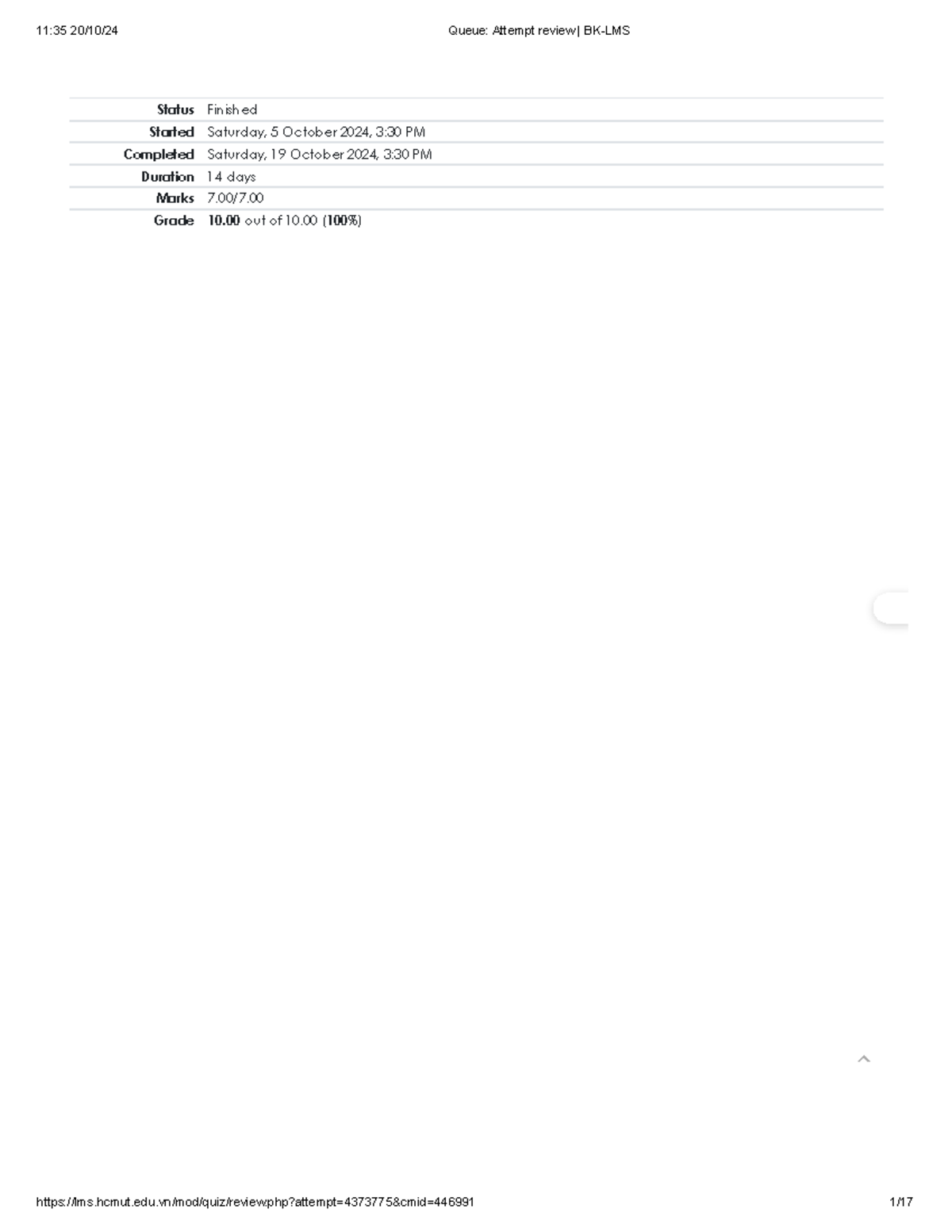 11:35 20/10/24

Queue: Attempt review | BK-LMS

Status Finished
Started Saturday, 5 October 2024, 3:30 PM
Completed Saturday, 19 October 2024, 3:30 PM
Duration 14 days
Marks 7.00/7.00
Grade 10.00 out of 10.00 (100%)

https://lms.hcmut.edu.vn/mod/quiz/review.php?attempt=4373775&cmid=446991

1/17